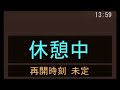 13:59

休憩中

再開時刻 未定